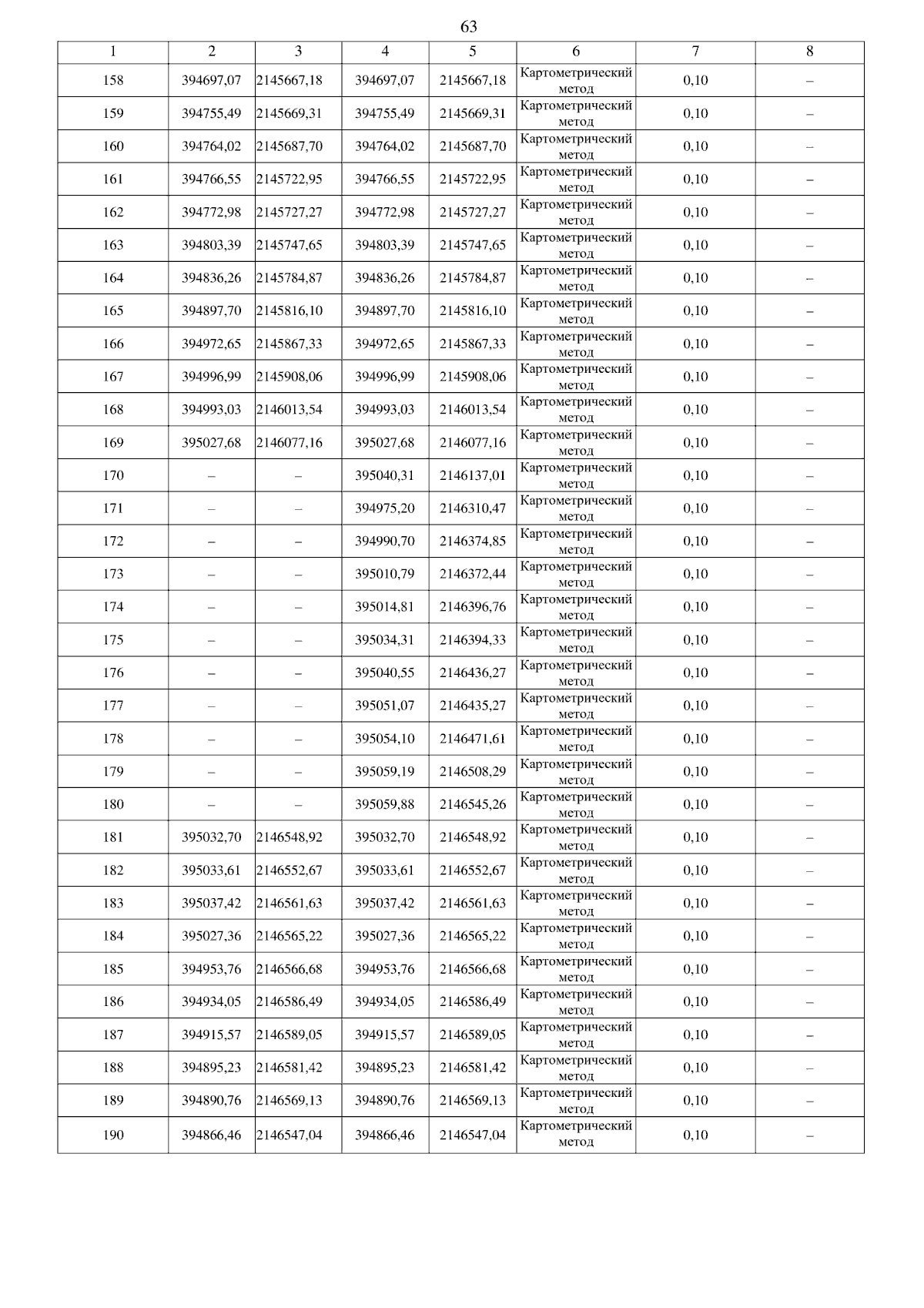 63

| 1 | 2 | 3 | 4 | 5 | 6 | 7 | 8 |
|---|---|---|---|---|---|---|---|
| 158 | 394697,07 | 2145667,18 | 394697,07 | 2145667,18 | Картометрический метод | 0,10 | – |
| 159 | 394755,49 | 2145669,31 | 394755,49 | 2145669,31 | Картометрический метод | 0,10 | – |
| 160 | 394764,02 | 2145687,70 | 394764,02 | 2145687,70 | Картометрический метод | 0,10 | – |
| 161 | 394766,55 | 2145722,95 | 394766,55 | 2145722,95 | Картометрический метод | 0,10 | – |
| 162 | 394772,98 | 2145727,27 | 394772,98 | 2145727,27 | Картометрический метод | 0,10 | – |
| 163 | 394803,39 | 2145747,65 | 394803,39 | 2145747,65 | Картометрический метод | 0,10 | – |
| 164 | 394836,26 | 2145784,87 | 394836,26 | 2145784,87 | Картометрический метод | 0,10 | – |
| 165 | 394897,70 | 2145816,10 | 394897,70 | 2145816,10 | Картометрический метод | 0,10 | – |
| 166 | 394972,65 | 2145867,33 | 394972,65 | 2145867,33 | Картометрический метод | 0,10 | – |
| 167 | 394996,99 | 2145908,06 | 394996,99 | 2145908,06 | Картометрический метод | 0,10 | – |
| 168 | 394993,03 | 2146013,54 | 394993,03 | 2146013,54 | Картометрический метод | 0,10 | – |
| 169 | 395027,68 | 2146077,16 | 395027,68 | 2146077,16 | Картометрический метод | 0,10 | – |
| 170 | – | – | 395040,31 | 2146137,01 | Картометрический метод | 0,10 | – |
| 171 | – | – | 394975,20 | 2146310,47 | Картометрический метод | 0,10 | – |
| 172 | – | – | 394990,70 | 2146374,85 | Картометрический метод | 0,10 | – |
| 173 | – | – | 395010,79 | 2146372,44 | Картометрический метод | 0,10 | – |
| 174 | – | – | 395014,81 | 2146396,76 | Картометрический метод | 0,10 | – |
| 175 | – | – | 395034,31 | 2146394,33 | Картометрический метод | 0,10 | – |
| 176 | – | – | 395040,55 | 2146436,27 | Картометрический метод | 0,10 | – |
| 177 | – | – | 395051,07 | 2146435,27 | Картометрический метод | 0,10 | – |
| 178 | – | – | 395054,10 | 2146471,61 | Картометрический метод | 0,10 | – |
| 179 | – | – | 395059,19 | 2146508,29 | Картометрический метод | 0,10 | – |
| 180 | – | – | 395059,88 | 2146545,26 | Картометрический метод | 0,10 | – |
| 181 | 395032,70 | 2146548,92 | 395032,70 | 2146548,92 | Картометрический метод | 0,10 | – |
| 182 | 395033,61 | 2146552,67 | 395033,61 | 2146552,67 | Картометрический метод | 0,10 | – |
| 183 | 395037,42 | 2146561,63 | 395037,42 | 2146561,63 | Картометрический метод | 0,10 | – |
| 184 | 395027,36 | 2146565,22 | 395027,36 | 2146565,22 | Картометрический метод | 0,10 | – |
| 185 | 394953,76 | 2146566,68 | 394953,76 | 2146566,68 | Картометрический метод | 0,10 | – |
| 186 | 394934,05 | 2146586,49 | 394934,05 | 2146586,49 | Картометрический метод | 0,10 | – |
| 187 | 394915,57 | 2146589,05 | 394915,57 | 2146589,05 | Картометрический метод | 0,10 | – |
| 188 | 394895,23 | 2146581,42 | 394895,23 | 2146581,42 | Картометрический метод | 0,10 | – |
| 189 | 394890,76 | 2146569,13 | 394890,76 | 2146569,13 | Картометрический метод | 0,10 | – |
| 190 | 394866,46 | 2146547,04 | 394866,46 | 2146547,04 | Картометрический метод | 0,10 | – |